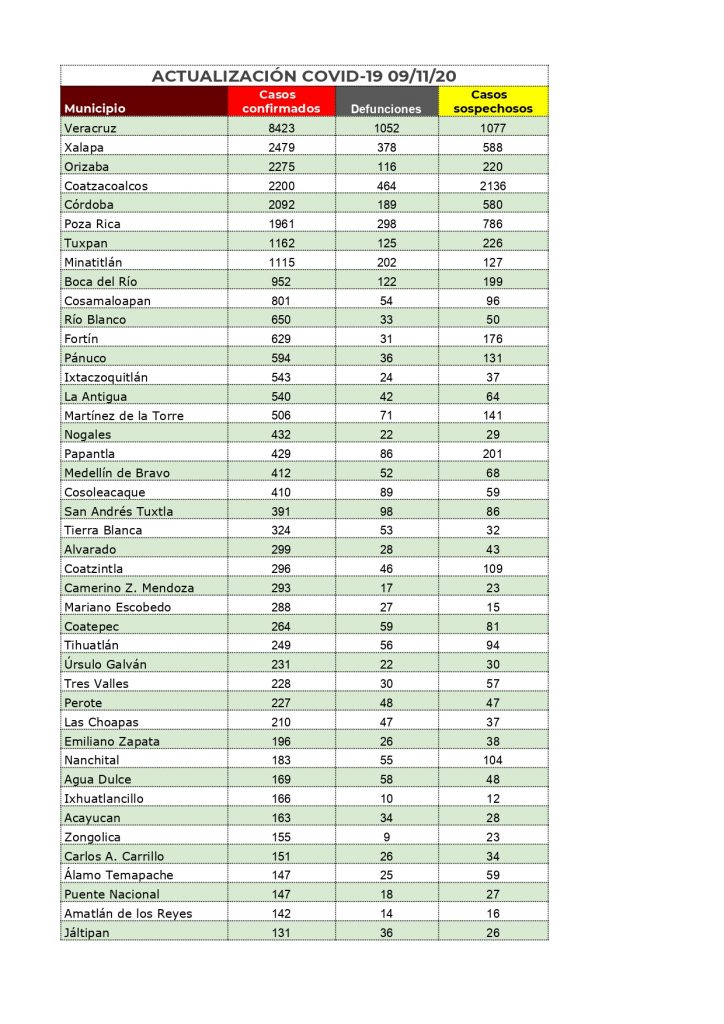 ACTUALIZACIÓN COVID-19 09/11/20

| Municipio | Casos confirmados | Defunciones | Casos sospechosos |
|---|---|---|---|
| Veracruz | 8423 | 1052 | 1077 |
| Xalapa | 2479 | 378 | 588 |
| Orizaba | 2275 | 116 | 220 |
| Coatzacoalcos | 2200 | 464 | 2136 |
| Córdoba | 2092 | 189 | 580 |
| Poza Rica | 1961 | 298 | 786 |
| Tuxpan | 1162 | 125 | 226 |
| Minatitlán | 1115 | 202 | 127 |
| Boca del Río | 952 | 122 | 199 |
| Cosamaloapan | 801 | 54 | 96 |
| Río Blanco | 650 | 33 | 50 |
| Fortín | 629 | 31 | 176 |
| Pánuco | 594 | 36 | 131 |
| Ixtaczoquitlán | 543 | 24 | 37 |
| La Antigua | 540 | 42 | 64 |
| Martínez de la Torre | 506 | 71 | 141 |
| Nogales | 432 | 22 | 29 |
| Papantla | 429 | 86 | 201 |
| Medellín de Bravo | 412 | 52 | 68 |
| Cosoleacaque | 410 | 89 | 59 |
| San Andrés Tuxtla | 391 | 98 | 86 |
| Tierra Blanca | 324 | 53 | 32 |
| Alvarado | 299 | 28 | 43 |
| Coatzintla | 296 | 46 | 109 |
| Camerino Z. Mendoza | 293 | 17 | 23 |
| Mariano Escobedo | 288 | 27 | 15 |
| Coatepec | 264 | 59 | 81 |
| Tihuatlán | 249 | 56 | 94 |
| Úrsulo Galván | 231 | 22 | 30 |
| Tres Valles | 228 | 30 | 57 |
| Perote | 227 | 48 | 47 |
| Las Choapas | 210 | 47 | 37 |
| Emiliano Zapata | 196 | 26 | 38 |
| Nanchital | 183 | 55 | 104 |
| Agua Dulce | 169 | 58 | 48 |
| Ixhuatlancillo | 166 | 10 | 12 |
| Acayucan | 163 | 34 | 28 |
| Zongolica | 155 | 9 | 23 |
| Carlos A. Carrillo | 151 | 26 | 34 |
| Álamo Temapache | 147 | 25 | 59 |
| Puente Nacional | 147 | 18 | 27 |
| Amatlán de los Reyes | 142 | 14 | 16 |
| Jáltipan | 131 | 36 | 26 |